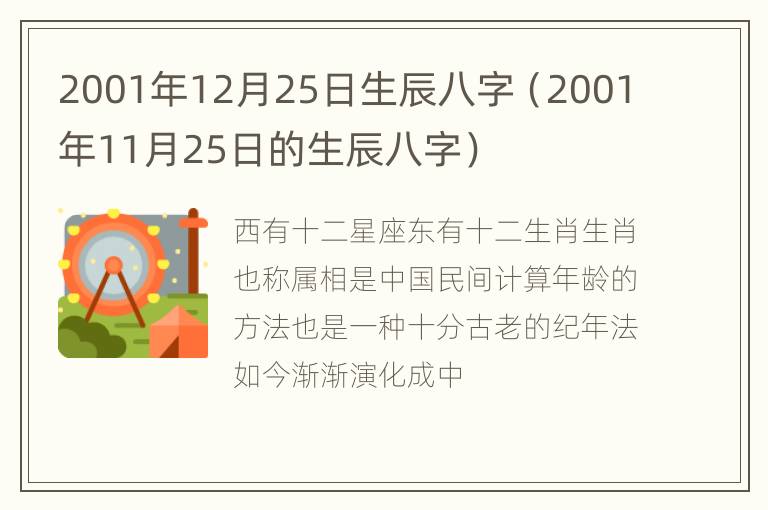 2001年12月25日生辰八字（2001年11月25日的生辰八字）

西有十二星座东有十二生肖生肖也称属相是中国民间计算年龄的方法也是一种十分古老的纪年法如今渐渐演化成中